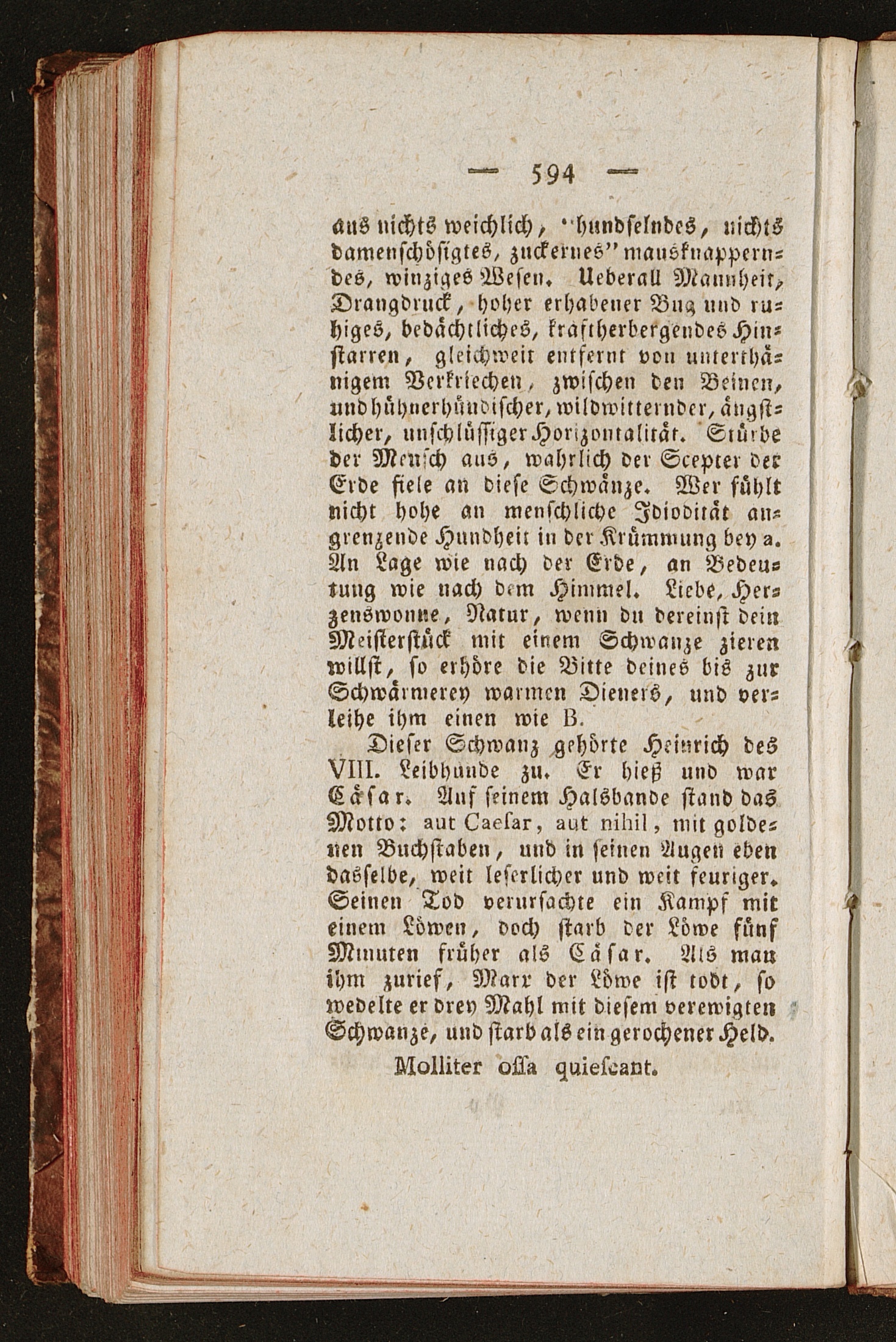 — 594 —

aus nichts weichlich, "hundselndes, nichts damenschößigtes, zuckernes" mausknapperndes, winziges Wesen. Ueberall Mannheit, Drangdruck, hoher erhabener Bug und ruhiges, bedächtliches, kraftherbergendes Hinstarren, gleichweit entfernt von unterthänigem Verkriechen, zwischen den Beinen, und hühnerhündischer, wildwitternder, ängstlicher, unschlüssiger Horizontalität. Stürbe der Mensch aus, wahrlich der Scepter der Erde fiele an diese Schwänze. Wer fühlt nicht hohe an menschliche Idiodität angrenzende Hundheit in der Krümmung bey a. An Lage wie nach der Erde, an Bedeutung wie nach dem Himmel. Liebe, Herzenswonne, Natur, wenn du dereinst dein Meisterstück mit einem Schwanze zieren willst, so erhöre die Bitte deines bis zur Schwärmerey warmen Dieners, und verleihe ihm einen wie B.

Dieser Schwanz gehörte Heinrich des VIII. Leibhunde zu. Er hieß und war Cäsar. Auf seinem Halsbande stand das Motto: aut Caesar, aut nihil, mit goldenen Buchstaben, und in seinen Augen eben dasselbe, weit leserlicher und weit feuriger. Seinen Tod verursachte ein Kampf mit einem Löwen, doch starb der Löwe fünf Minuten früher als Cäsar. Als man ihm zurief, Marx der Löwe ist todt, so wedelte er drey Mahl mit diesem verewigten Schwanze, und starb als ein gerochener Held.

Molliter ossa quiescant.